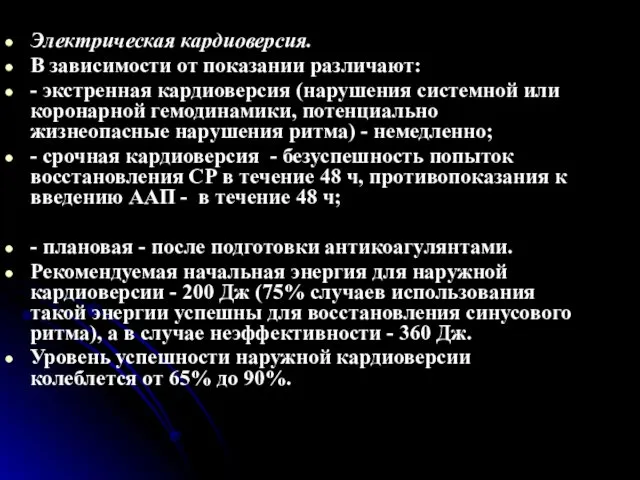 Электрическая кардиоверсия.

В зависимости от показании различают:

- экстренная кардиоверсия (нарушения системной или коронарной гемодинамики, потенциально жизнеопасные нарушения ритма) - немедленно;

- срочная кардиоверсия - безуспешность попыток восстановления СР в течение 48 ч, противопоказания к введению ААП - в течение 48 ч;

- плановая - после подготовки антикоагулянтами.

Рекомендуемая начальная энергия для наружной кардиоверсии - 200 Дж (75% случаев использования такой энергии успешны для восстановления синусового ритма), а в случае неэффективности - 360 Дж.

Уровень успешности наружной кардиоверсии колеблется от 65% до 90%.